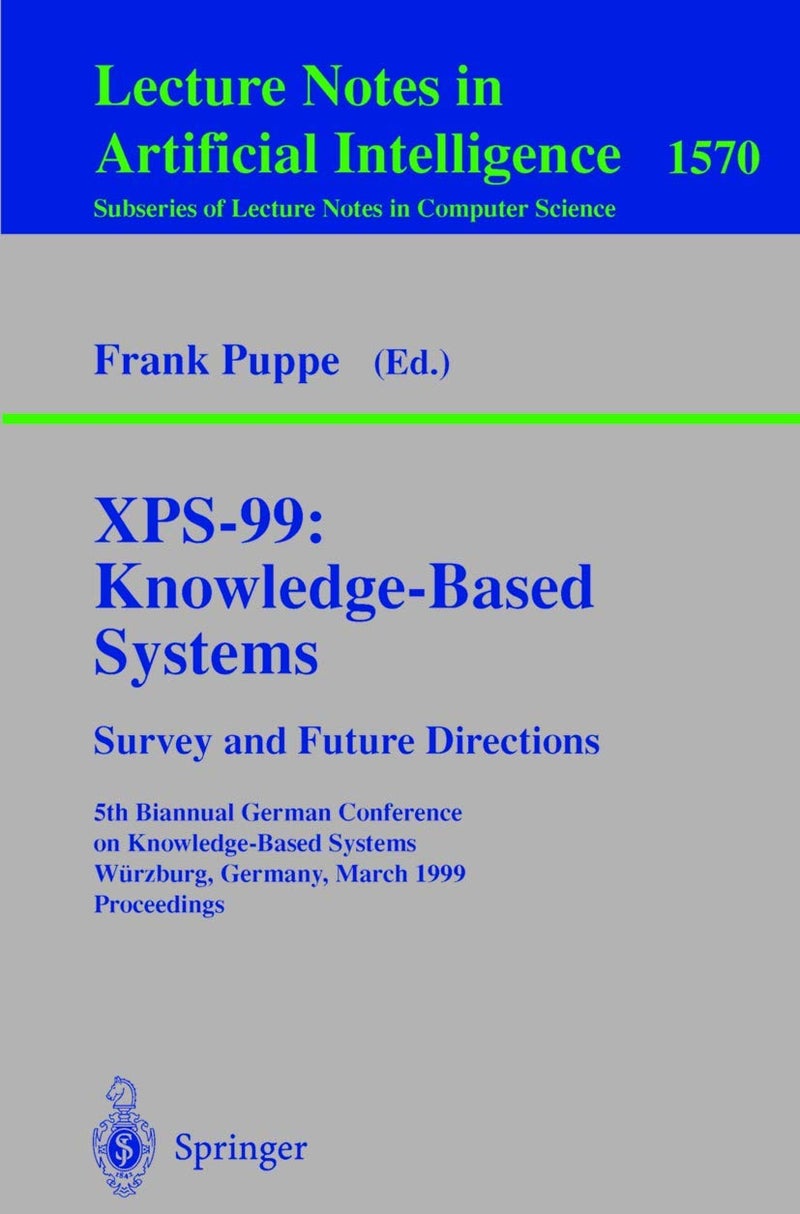 Lecture Notes in Artificial Intelligence 1570
Subseries of Lecture Notes in Computer Science

Frank Puppe (Ed.)

XPS-99: Knowledge-Based Systems

Survey and Future Directions

5th Biannual German Conference on Knowledge-Based Systems Würzburg, Germany, March 1999 Proceedings

Springer